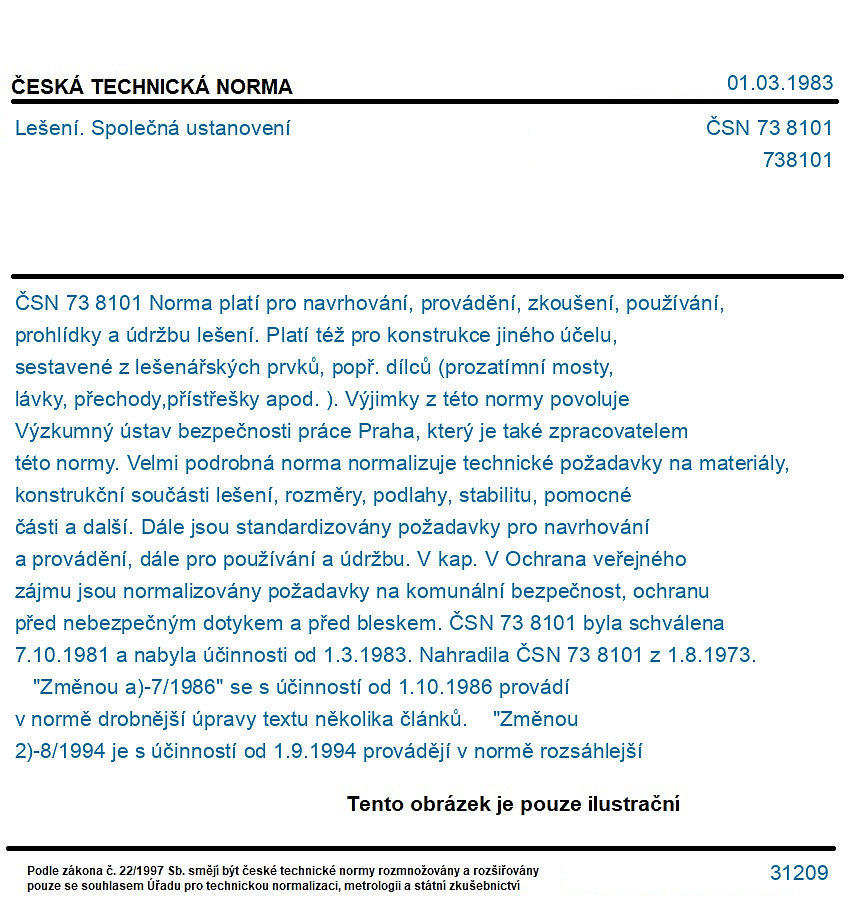 ČESKÁ TECHNICKÁ NORMA

01.03.1983

Lešení. Společná ustanovení

ČSN 73 8101
738101

ČSN 73 8101 Norma platí pro navrhování, provádění, zkoušení, používání, prohlídky a údržbu lešení. Platí též pro konstrukce jiného účelu, sestavené z lešenářských prvků, popř. dílců (prozatímní mosty, lávky, přechody,přístřešky apod. ). Výjimky z této normy povoluje Výzkumný ústav bezpečnosti práce Praha, který je také zpracovatelem této normy. Velmi podrobná norma normalizuje technické požadavky na materiály, konstrukční součásti lešení, rozměry, podlahy, stabilitu, pomocné části a další. Dále jsou standardizovány požadavky pro navrhování a provádění, dále pro používání a údržbu. V kap. V Ochrana veřejného zájmu jsou normalizovány požadavky na komunální bezpečnost, ochranu před nebezpečným dotykem a před bleskem. ČSN 73 8101 byla schválena 7.10.1981 a nabyla účinnosti od 1.3.1983. Nahradila ČSN 73 8101 z 1.8.1973.

"Změnou a)-7/1986" se s účinností od 1.10.1986 provádí v normě drobnější úpravy textu několika článků. "Změnou 2)-8/1994 je s účinností od 1.9.1994 provádějí v normě rozsáhlejší

Tento obrázek je pouze ilustrační

Podle zákona č. 22/1997 Sb. smějí být české technické normy rozmnožovány a rozšiřovány pouze se souhlasem Úřadu pro technickou normalizaci, metrologii a státní zkušebnictví

31209